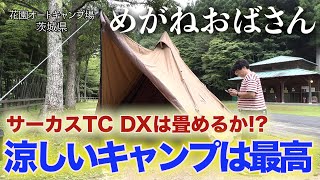 花園オートキャンプ場
茨城県

めがねおばさん

サーカスTC DXは畳めるか!?
涼しいキャンプは最高